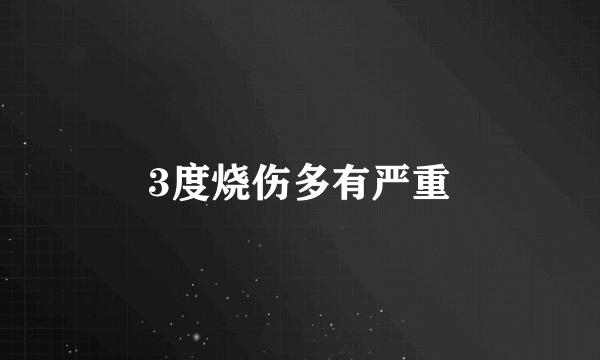 3度烧伤多有严重